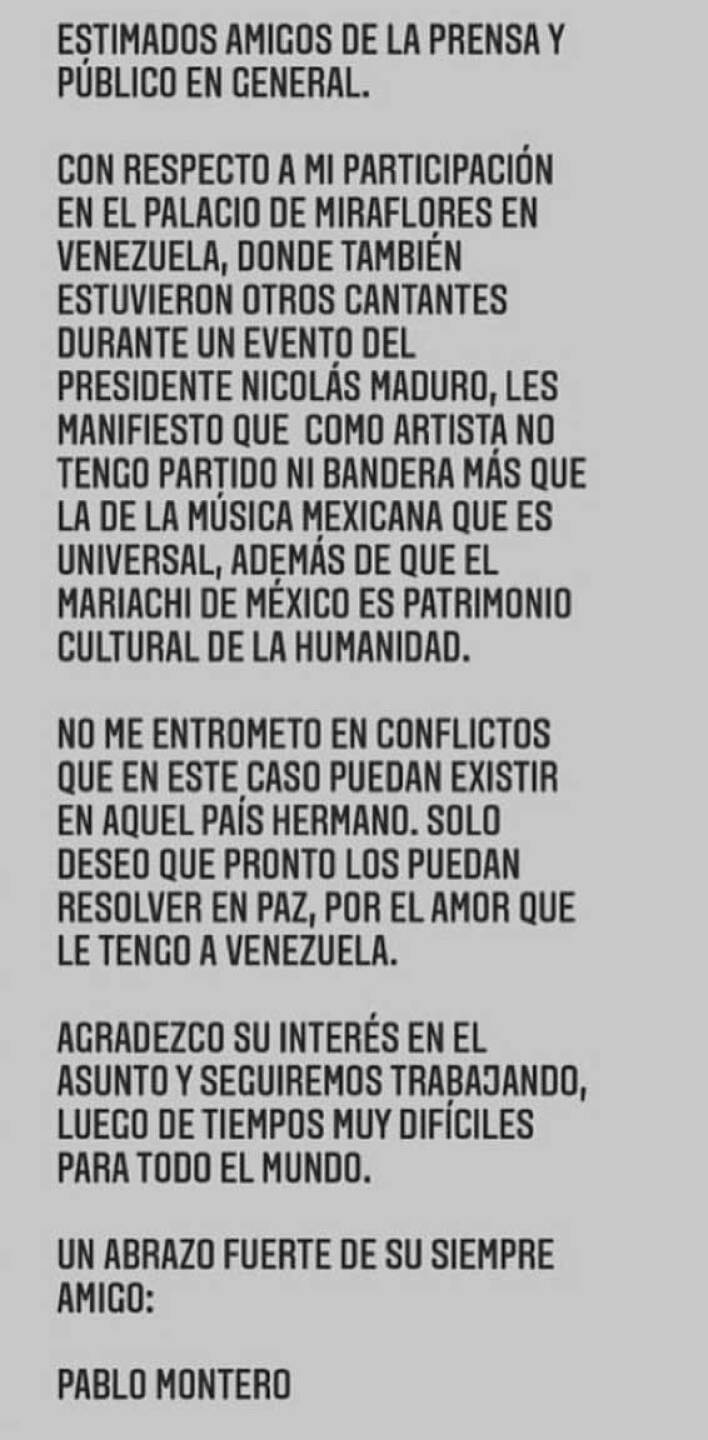 ESTIMADOS AMIGOS DE LA PRENSA Y PÚBLICO EN GENERAL.

CON RESPECTO A MI PARTICIPACIÓN EN EL PALACIO DE MIRAFLORES EN VENEZUELA, DONDE TAMBIÉN ESTUVIERON OTROS CANTANTES DURANTE UN EVENTO DEL PRESIDENTE NICOLÁS MADURO, LES MANIFIESTO QUE COMO ARTISTA NO TENGO PARTIDO NI BANDERA MÁS QUE LA DE LA MÚSICA MEXICANA QUE ES UNIVERSAL, ADEMÁS DE QUE EL MARIACHI DE MÉXICO ES PATRIMONIO CULTURAL DE LA HUMANIDAD.

NO ME ENTROMETO EN CONFLICTOS QUE EN ESTE CASO PUEDAN EXISTIR EN AQUEL PAÍS HERMANO. SOLO DESEO QUE PRONTO LOS PUEDAN RESOLVER EN PAZ, POR EL AMOR QUE LE TENGO A VENEZUELA.

AGRADEZCO SU INTERÉS EN EL ASUNTO Y SEGUIREMOS TRABAJANDO, LUEGO DE TIEMPOS MUY DIFÍCILES PARA TODO EL MUNDO.

UN ABRAZO FUERTE DE SU SIEMPRE AMIGO:

PABLO MONTERO